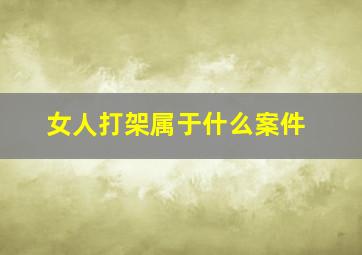 女人打架属于什么案件